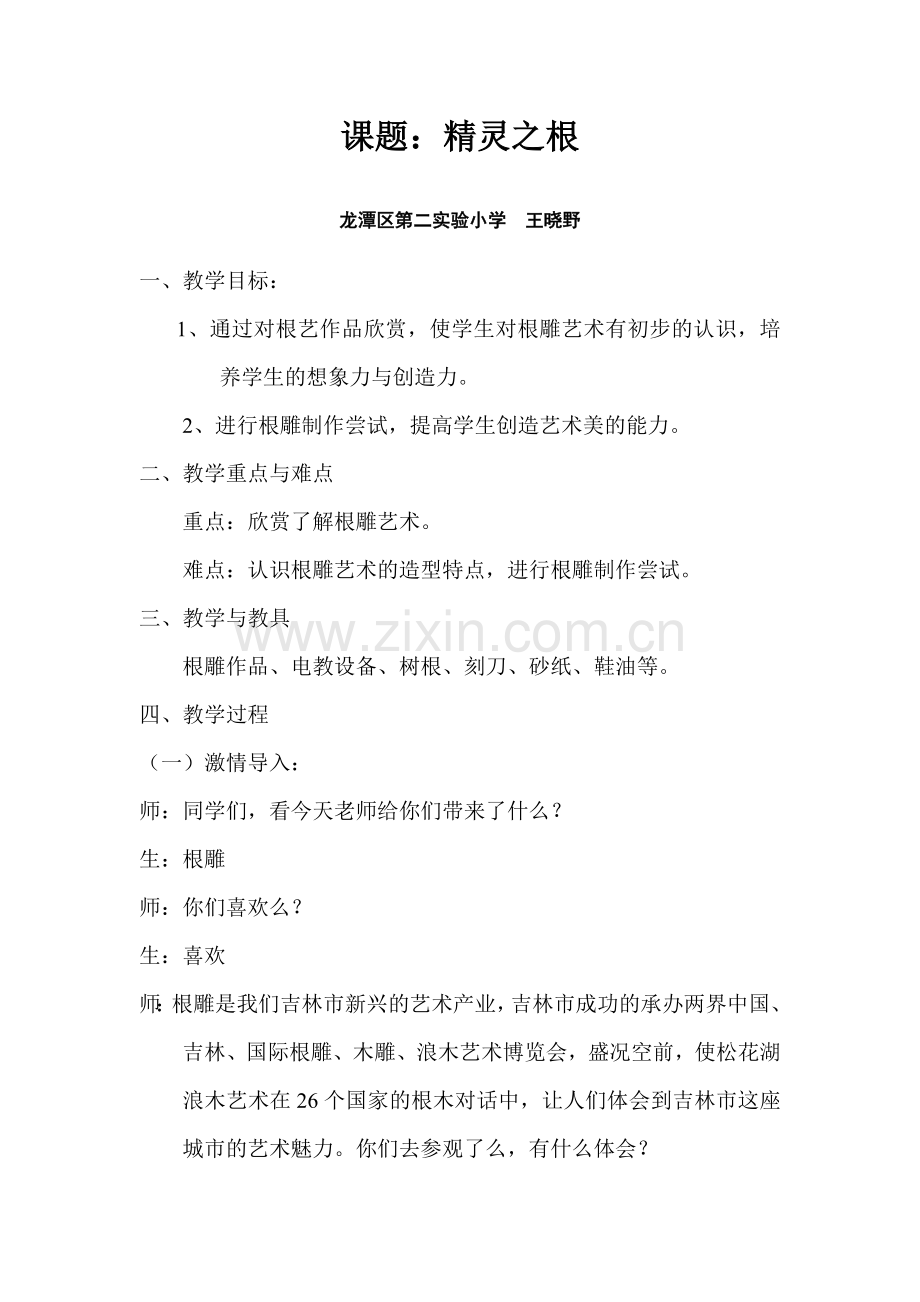 课题：精灵之根

龙潭区第二实验小学 王晓野

一、教学目标：

1、通过对根艺作品欣赏，使学生对根雕艺术有初步的认识，培养学生的想象力与创造力。

2、进行根雕制作尝试，提高学生创造艺术美的能力。

二、教学重点与难点

重点：欣赏了解根雕艺术。

难点：认识根雕艺术的造型特点，进行根雕制作尝试。

三、教学与教具

根雕作品、电教设备、树根、刻刀、砂纸、鞋油等。

四、教学过程

（一）激情导入：

师：同学们，看今天老师给你们带来了什么？

生：根雕

师：你们喜欢么？

生：喜欢

师：根雕是我们吉林市新兴的艺术产业，吉林市成功的承办两界中国、吉林、国际根雕、木雕、浪木艺术博览会，盛况空前，使松花湖浪木艺术在26个国家的根木对话中，让人们体会到吉林市这座城市的艺术魅力。你们去参观了么，有什么体会？

www.zixin.com.cn